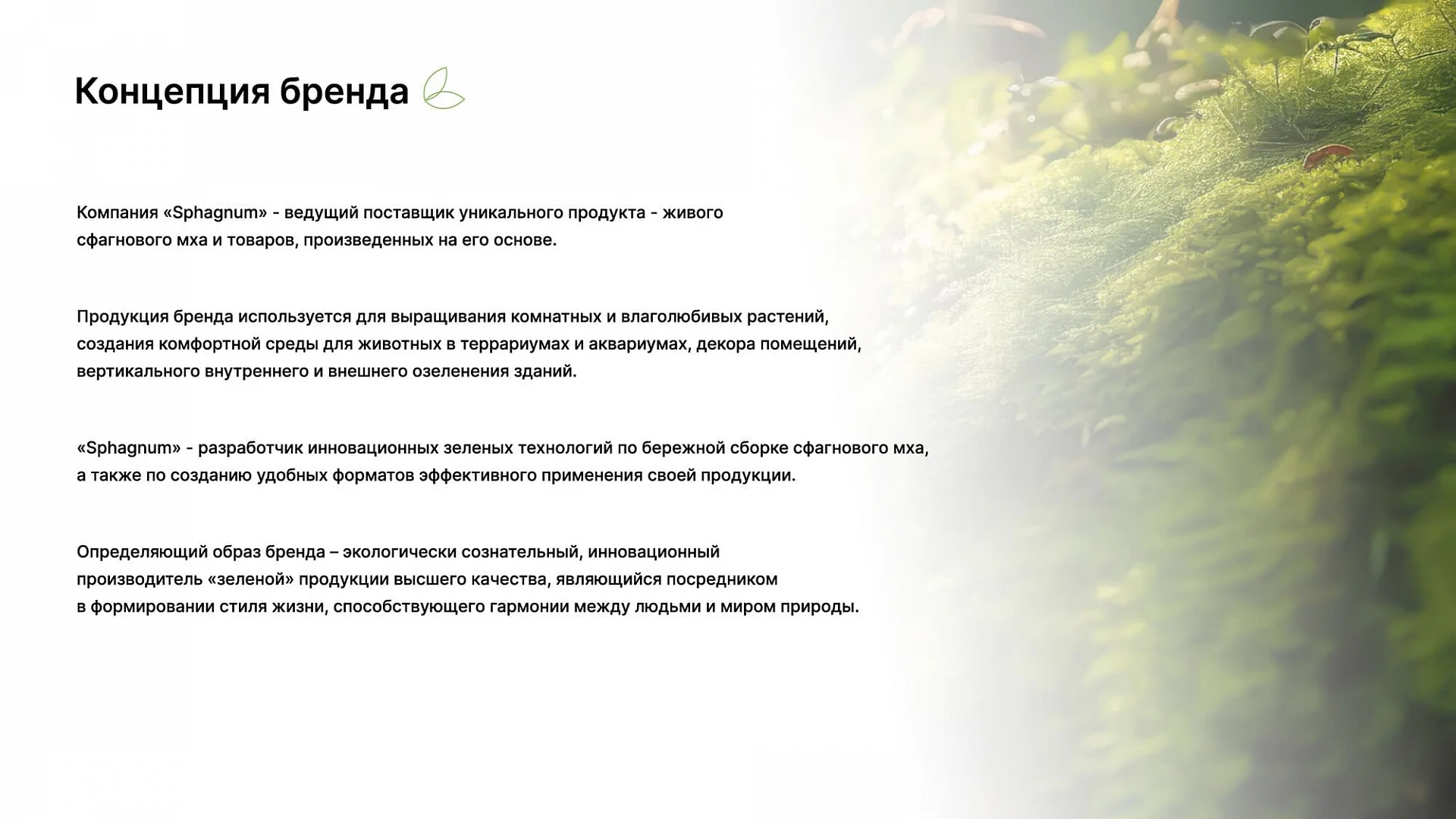 Концепция бренда

Компания «Sphagnum» - ведущий поставщик уникального продукта - живого сфагнового мха и товаров, произведенных на его основе.

Продукция бренда используется для выращивания комнатных и влаголюбивых растений, создания комфортной среды для животных в террариумах и аквариумах, декора помещений, вертикального внутреннего и внешнего озеленения зданий.

«Sphagnum» - разработчик инновационных зеленых технологий по бережной сборке сфагнового мха, а также по созданию удобных форматов эффективного применения своей продукции.

Определяющий образ бренда – экологически сознательный, инновационный производитель «зеленой» продукции высшего качества, являющийся посредником в формировании стиля жизни, способствующего гармонии между людьми и миром природы.